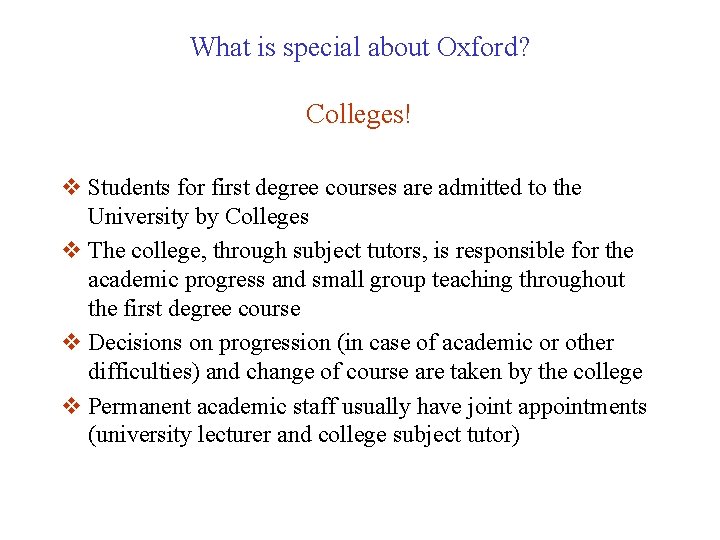 What is special about Oxford?

Colleges!

❖ Students for first degree courses are admitted to the University by Colleges

❖ The college, through subject tutors, is responsible for the academic progress and small group teaching throughout the first degree course

❖ Decisions on progression (in case of academic or other difficulties) and change of course are taken by the college

❖ Permanent academic staff usually have joint appointments (university lecturer and college subject tutor)